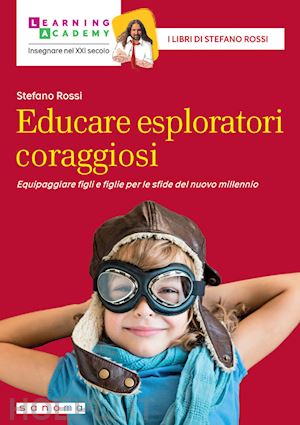 LEARNING
ACADEMY
Insegnare nel XXI secolo

I LIBRI DI STEFANO ROSSI

Stefano Rossi

Educare esploratori coraggiosi

Equipaggiare figli e figlie per le sfide del nuovo millennio

sanoma